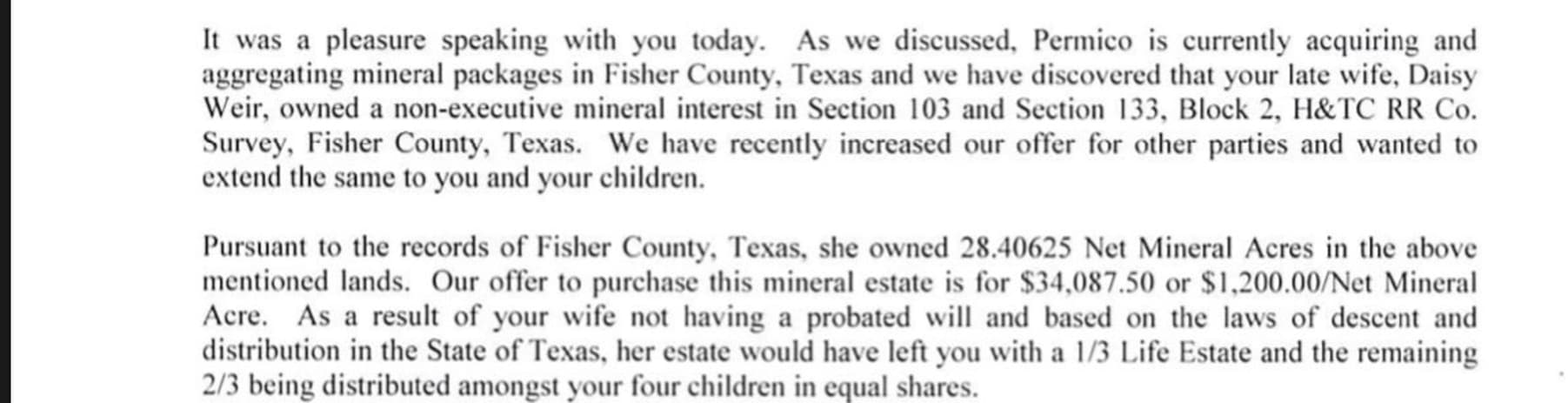 It was a pleasure speaking with you today. As we discussed, Permico is currently acquiring and aggregating mineral packages in Fisher County, Texas and we have discovered that your late wife, Daisy Weir, owned a non-executive mineral interest in Section 103 and Section 133, Block 2, H&TC RR Co. Survey, Fisher County, Texas. We have recently increased our offer for other parties and wanted to extend the same to you and your children.

Pursuant to the records of Fisher County, Texas, she owned 28.40625 Net Mineral Acres in the above mentioned lands. Our offer to purchase this mineral estate is for $34,087.50 or $1,200.00/Net Mineral Acre. As a result of your wife not having a probated will and based on the laws of descent and distribution in the State of Texas, her estate would have left you with a 1/3 Life Estate and the remaining 2/3 being distributed amongst your four children in equal shares.